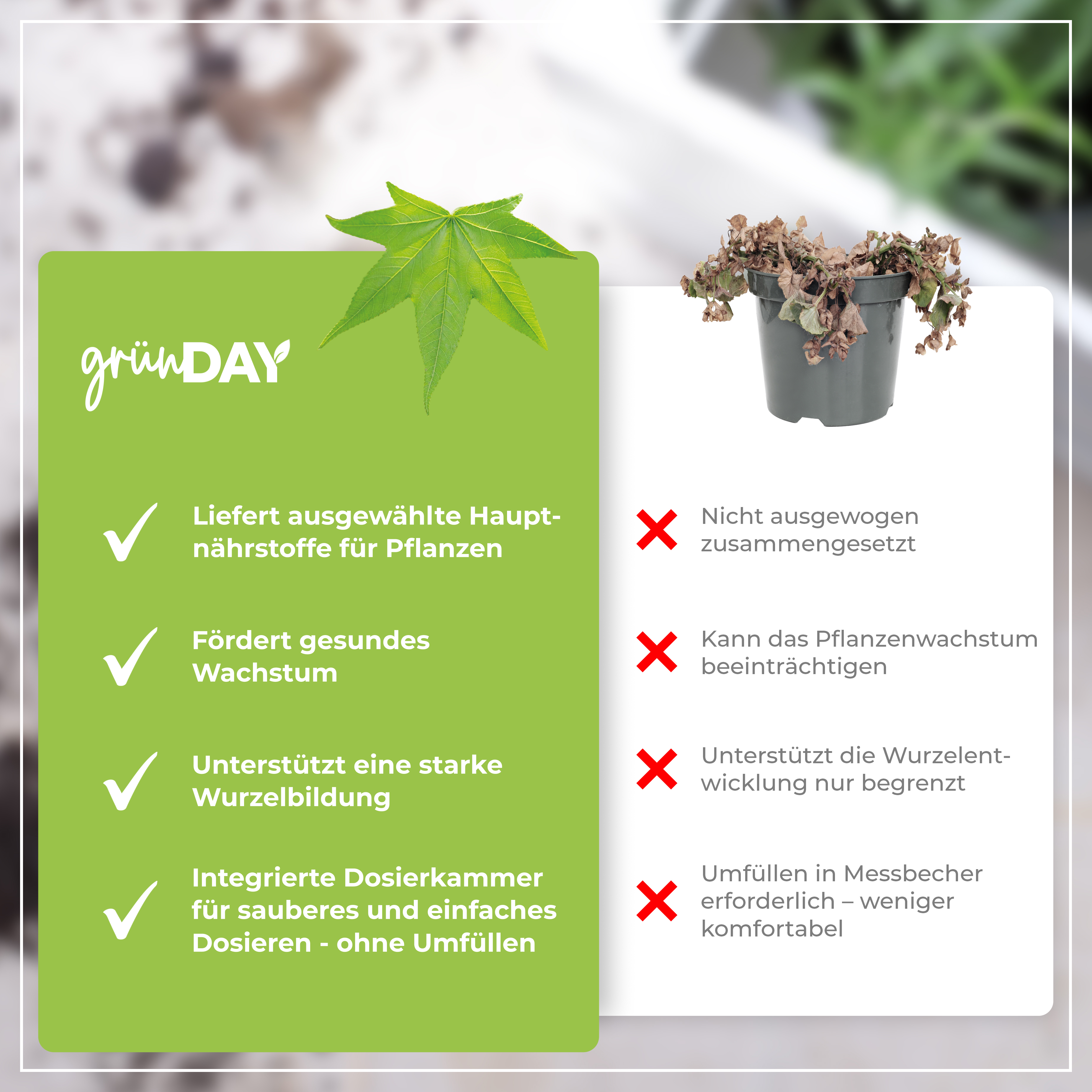 grünDAY

Liefert ausgewählte Hauptnährstoffe für Pflanzen

Fördert gesundes Wachstum

Unterstützt eine starke Wurzelbildung

Integrierte Dosierkammer für sauberes und einfaches Dosieren - ohne Umfüllen

Nicht ausgewogen zusammengesetzt

Kann das Pflanzenwachstum beeinträchtigen

Unterstützt die Wurzelentwicklung nur begrenzt

Umfüllen in Messbecher erforderlich – weniger komfortabel